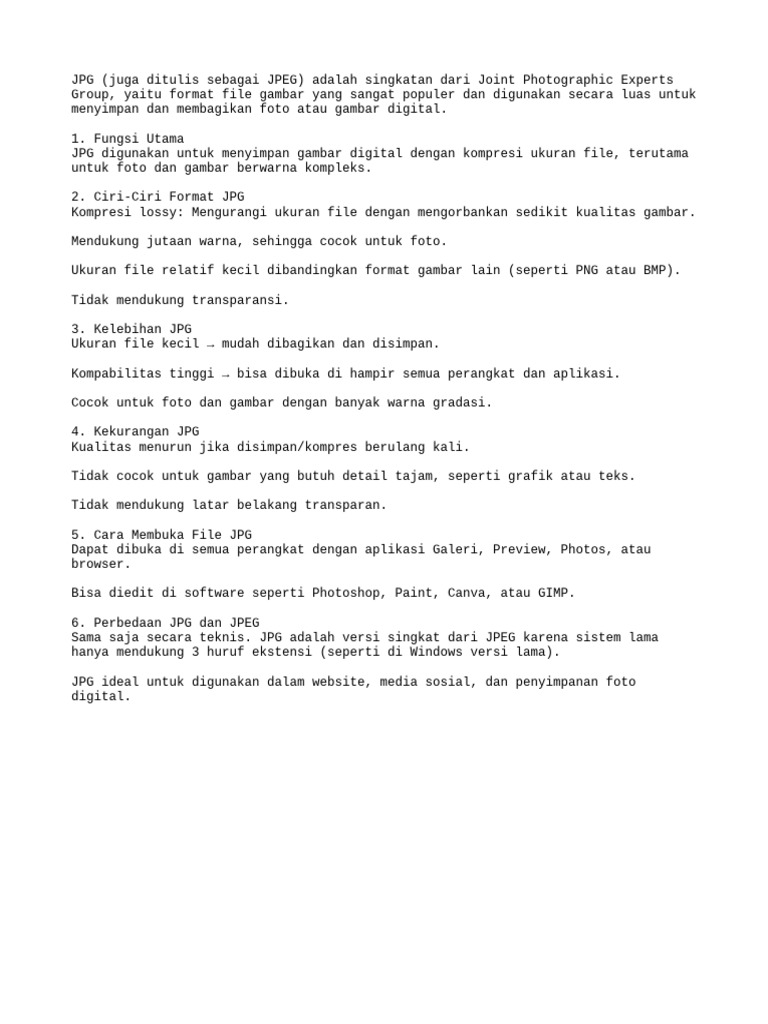 JPG (juga ditulis sebagai JPEG) adalah singkatan dari Joint Photographic Experts Group, yaitu format file gambar yang sangat populer dan digunakan secara luas untuk menyimpan dan membagikan foto atau gambar digital.

1. Fungsi Utama
JPG digunakan untuk menyimpan gambar digital dengan kompresi ukuran file, terutama untuk foto dan gambar berwarna kompleks.

2. Ciri-Ciri Format JPG
Kompresi lossy: Mengurangi ukuran file dengan mengorbankan sedikit kualitas gambar.

Mendukung jutaan warna, sehingga cocok untuk foto.

Ukuran file relatif kecil dibandingkan format gambar lain (seperti PNG atau BMP).

Tidak mendukung transparansi.

3. Kelebihan JPG
Ukuran file kecil → mudah dibagikan dan disimpan.

Kompabilitas tinggi → bisa dibuka di hampir semua perangkat dan aplikasi.

Cocok untuk foto dan gambar dengan banyak warna gradasi.

4. Kekurangan JPG
Kualitas menurun jika disimpan/kompres berulang kali.

Tidak cocok untuk gambar yang butuh detail tajam, seperti grafik atau teks.

Tidak mendukung latar belakang transparan.

5. Cara Membuka File JPG
Dapat dibuka di semua perangkat dengan aplikasi Galeri, Preview, Photos, atau browser.

Bisa diedit di software seperti Photoshop, Paint, Canva, atau GIMP.

6. Perbedaan JPG dan JPEG
Sama saja secara teknis. JPG adalah versi singkat dari JPEG karena sistem lama hanya mendukung 3 huruf ekstensi (seperti di Windows versi lama).

JPG ideal untuk digunakan dalam website, media sosial, dan penyimpanan foto digital.